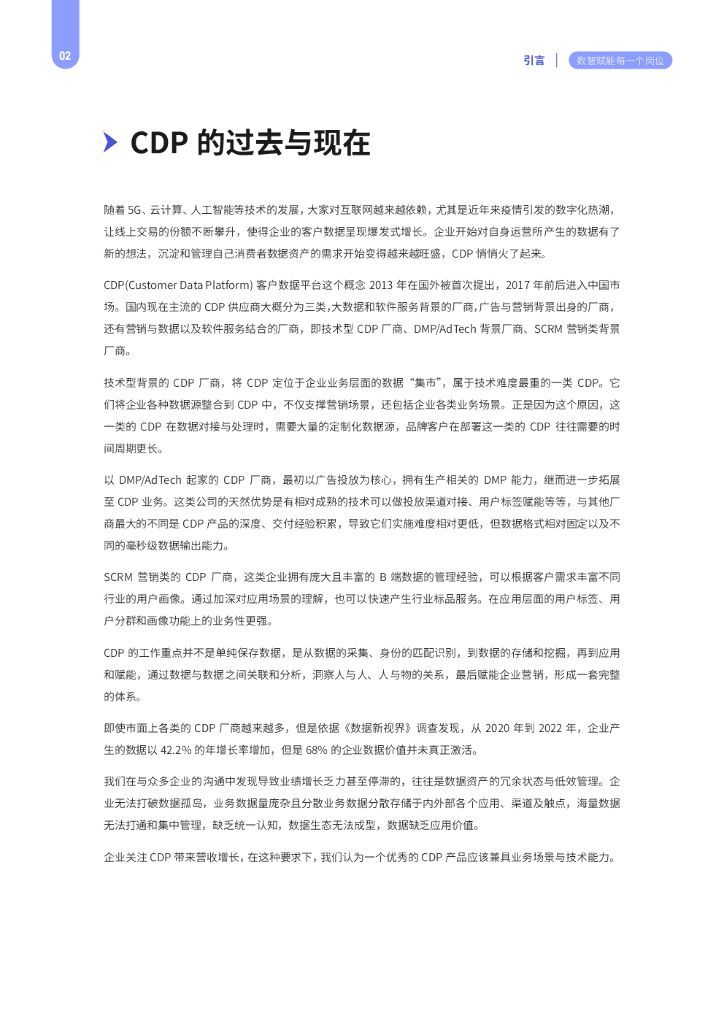 02

引言 | 数智赋能每一个岗位

CDP 的过去与现在

随着 5G、云计算、人工智能等技术的发展，大家对互联网越来越依赖，尤其是近年来疫情引发的数字化热潮，让线上交易的份额不断攀升，使得企业的客户数据呈现爆发式增长。企业开始对自身运营所产生的数据有了新的想法，沉淀和管理自己消费者数据资产的需求开始变得越来越旺盛，CDP 悄悄火了起来。

CDP(Customer Data Platform) 客户数据平台这个概念 2013 年在国外被首次提出，2017 年前后进入中国市场。国内现在主流的 CDP 供应商大概分为三类，大数据和软件服务背景的厂商，广告与营销背景出身的厂商，还有营销与数据以及软件服务结合的厂商，即技术型 CDP 厂商、DMP/AdTech 背景厂商、SCRM 营销类背景厂商。

技术型背景的 CDP 厂商，将 CDP 定位于企业业务层面的数据“集市”，属于技术难度最重的一类 CDP。它们将企业各种数据源整合到 CDP 中，不仅支撑营销场景，还包括企业各类业务场景。正是因为这个原因，这一类的 CDP 在数据对接与处理时，需要大量的定制化数据源，品牌客户在部署这一类的 CDP 往往需要的时间周期更长。

以 DMP/AdTech 起家的 CDP 厂商，最初以广告投放为核心，拥有生产相关的 DMP 能力，继而进一步拓展至 CDP 业务。这类公司的天然优势是有相对成熟的技术可以做投放渠道对接、用户标签赋能等等，与其他厂商最大的不同是 CDP 产品的深度、交付经验积累，导致它们实施难度相对更低，但数据格式相对固定以及不同的毫秒级数据输出能力。

SCRM 营销类的 CDP 厂商，这类企业拥有庞大且丰富的 B 端数据的管理经验，可以根据客户需求丰富不同行业的用户画像。通过加深对应用场景的理解，也可以快速产生行业标品服务。在应用层面的用户标签、用户分群和画像功能上的业务性更强。

CDP 的工作重点并不是单纯保存数据，是从数据的采集、身份的匹配识别，到数据的存储和挖掘，再到应用和赋能，通过数据与数据之间关联和分析，洞察人与人、人与物的关系，最后赋能企业营销，形成一套完整的体系。

即使市面上各类的 CDP 厂商越来越多，但是依据《数据新视界》调查发现，从 2020 年到 2022 年，企业产生的数据以 42.2% 的年增长率增加，但是 68% 的企业数据价值并未真正激活。

我们在与众多企业的沟通中发现导致业绩增长乏力甚至停滞的，往往是数据资产的冗余状态与低效管理。企业无法打破数据孤岛，业务数据量庞杂且分散业务数据分散存储于内外部各个应用、渠道及触点，海量数据无法打通和集中管理，缺乏统一认知，数据生态无法成型，数据缺乏应用价值。

企业关注 CDP 带来营收增长，在这种要求下，我们认为一个优秀的 CDP 产品应该兼具业务场景与技术能力。